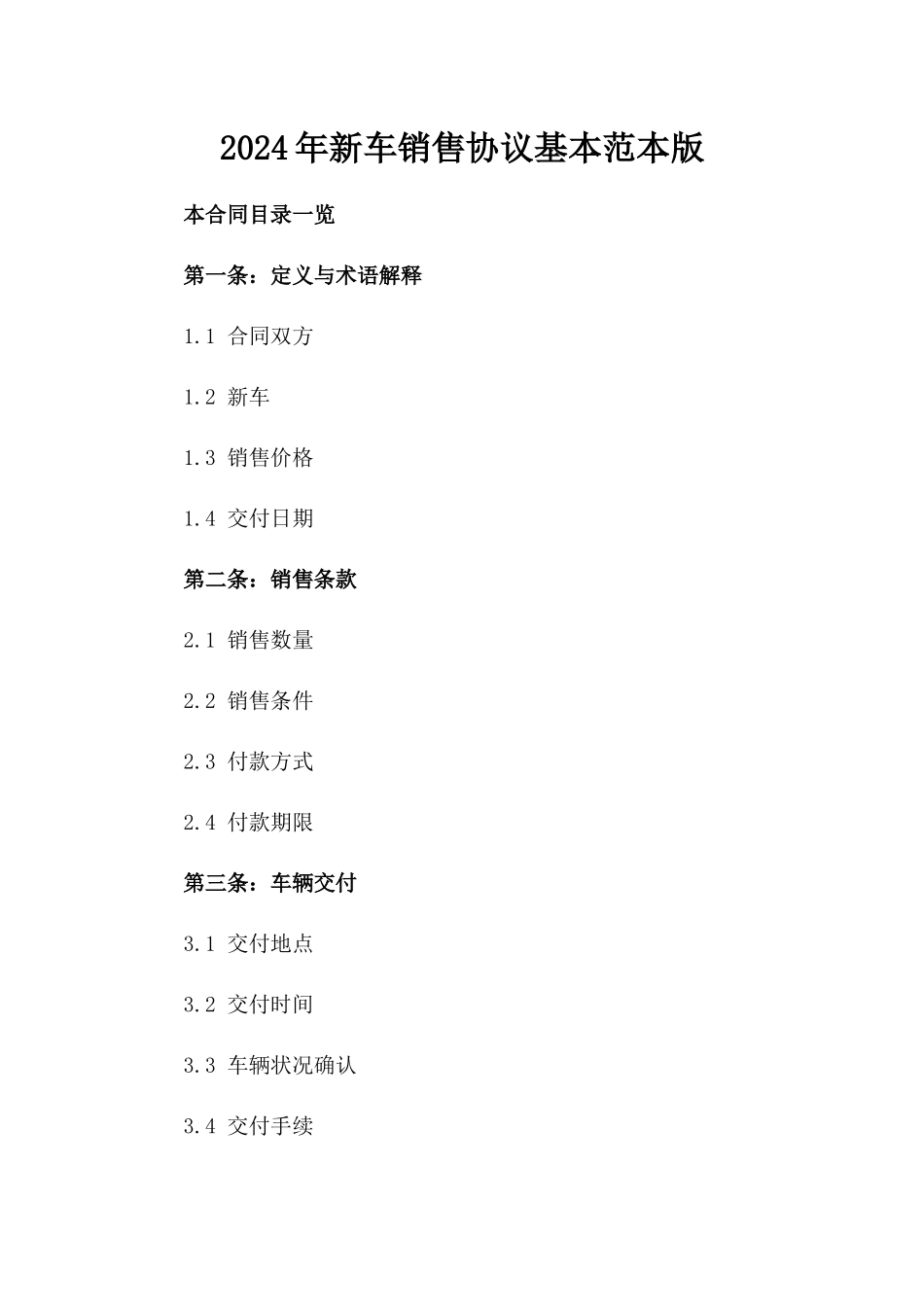 2024年新车销售协议基本范本版

本合同目录一览

第一条：定义与术语解释

1.1 合同双方

1.2 新车

1.3 销售价格

1.4 交付日期

第二条：销售条款

2.1 销售数量

2.2 销售条件

2.3 付款方式

2.4 付款期限

第三条：车辆交付

3.1 交付地点

3.2 交付时间

3.3 车辆状况确认

3.4 交付手续